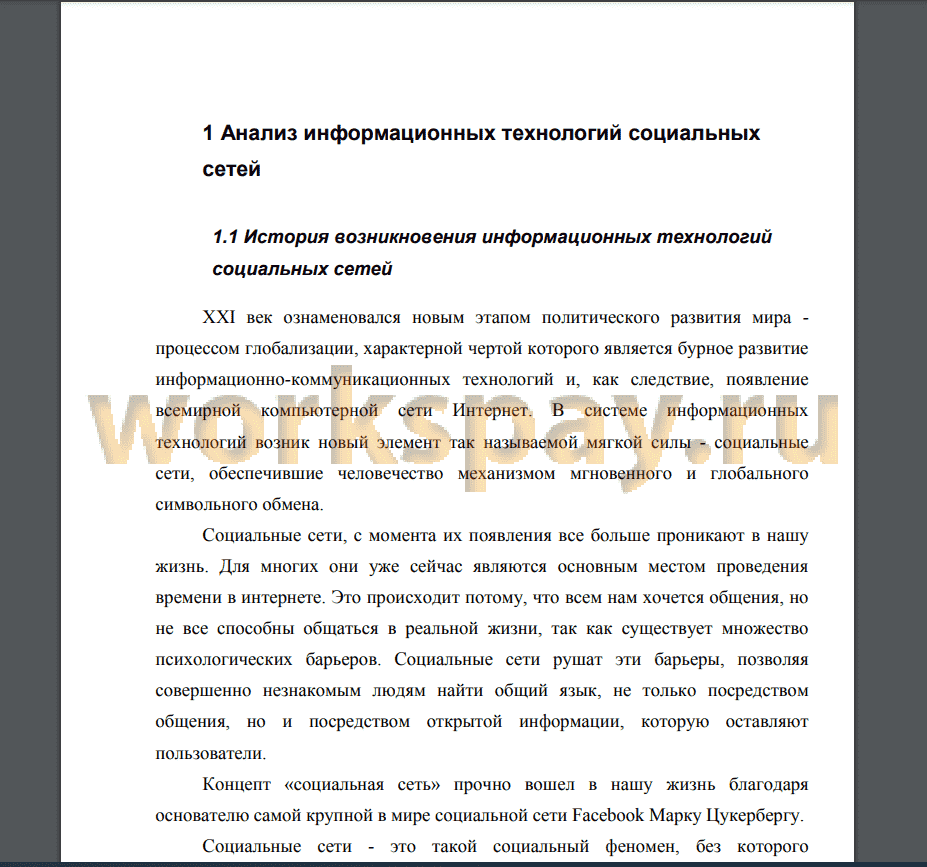 1 Анализ информационных технологий социальных сетей

1.1 История возникновения информационных технологий социальных сетей

XXI век ознаменовался новым этапом политического развития мира - процессом глобализации, характерной чертой которого является бурное развитие информационно-коммуникационных технологий и, как следствие, появление всемирной компьютерной сети Интернет. В системе информационных технологий возник новый элемент так называемой мягкой силы - социальные сети, обеспечившие человечество механизмом мгновенного и глобального символьного обмена.

workspay.ru

Социальные сети, с момента их появления все больше проникают в нашу жизнь. Для многих они уже сейчас являются основным местом проведения времени в интернете. Это происходит потому, что всем нам хочется общения, но не все способны общаться в реальной жизни, так как существует множество психологических барьеров. Социальные сети рушат эти барьеры, позволяя совершенно незнакомым людям найти общий язык, не только посредством общения, но и посредством открытой информации, которую оставляют пользователи.

Концепт «социальная сеть» прочно вошел в нашу жизнь благодаря основателю самой крупной в мире социальной сети Facebook Марку Цукербергу.

Социальные сети - это такой социальный феномен, без которого